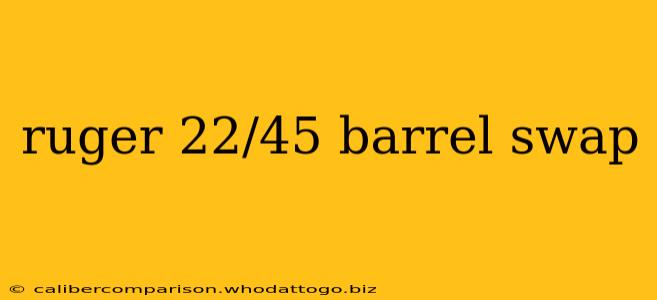 ruger 22/45 barrel swap

© calibercomparison.whodattogo.biz